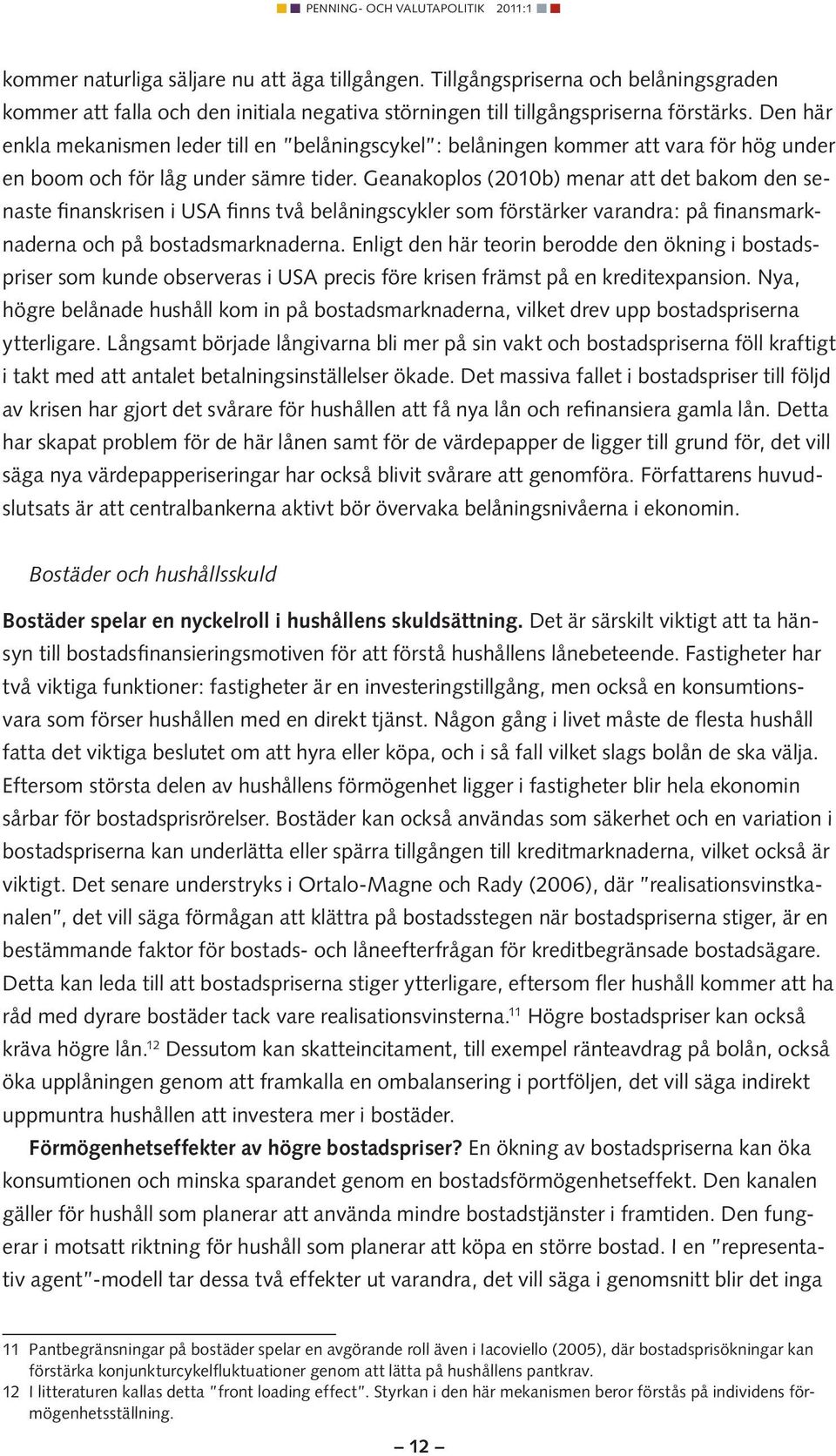 PENNING- OCH VALUTAPOLITIK 2011:1

kommer naturliga säljare nu att äga tillgången. Tillgångspriserna och belåningsgraden kommer att falla och den initiala negativa störningen till tillgångspriserna förstärks. Den här enkla mekanismen leder till en "belåningscykel": belåningen kommer att vara för hög under en boom och för låg under sämre tider. Geanakoplos (2010b) menar att det bakom den senaste finanskrisen i USA finns två belåningscykler som förstärker varandra: på finansmarknaderna och på bostadsmarknaderna. Enligt den här teorin berodde den ökning i bostadspriser som kunde observeras i USA precis före krisen främst på en kreditexpansion. Nya, högre belånade hushåll kom in på bostadsmarknaderna, vilket drev upp bostadspriserna ytterligare. Långsamt började långivarna bli mer på sin vakt och bostadspriserna föll kraftigt i takt med att antalet betalningsinställelser ökade. Det massiva fallet i bostadspriser till följd av krisen har gjort det svårare för hushållen att få nya lån och refinansiera gamla lån. Detta har skapat problem för de här lånen samt för de värdepapper de ligger till grund för, det vill säga nya värdepapperiseringar har också blivit svårare att genomföra. Författarens huvudslutsats är att centralbankerna aktivt bör övervaka belåningsnivåerna i ekonomin.

Bostäder och hushållsskuld

Bostäder spelar en nyckelroll i hushållens skuldsättning. Det är särskilt viktigt att ta hänsyn till bostadsfinansieringsmotiven för att förstå hushållens lånebeteende. Fastigheter har två viktiga funktioner: fastigheter är en investeringstillgång, men också en konsumtionsvara som förser hushållen med en direkt tjänst. Någon gång i livet måste de flesta hushåll fatta det viktiga beslutet om att hyra eller köpa, och i så fall vilket slags bolån de ska välja. Eftersom största delen av hushållens förmögenhet ligger i fastigheter blir hela ekonomin sårbar för bostadsprisrörelser. Bostäder kan också användas som säkerhet och en variation i bostadspriserna kan underlätta eller spärra tillgången till kreditmarknaderna, vilket också är viktigt. Det senare understryks i Ortalo-Magne och Rady (2006), där "realisationsvinstkanalen", det vill säga förmågan att klättra på bostadsstegen när bostadspriserna stiger, är en bestämmande faktor för bostads- och låneefterfrågan för kreditbegränsade bostadsägare. Detta kan leda till att bostadspriserna stiger ytterligare, eftersom fler hushåll kommer att ha råd med dyrare bostäder tack vare realisationsvinsterna.$^{11}$ Högre bostadspriser kan också kräva högre lån.$^{12}$ Dessutom kan skatteincitament, till exempel ränteavdrag på bolån, också öka upplåningen genom att framkalla en ombalansering i portföljen, det vill säga indirekt uppmuntra hushållen att investera mer i bostäder.

Förmögenhetseffekter av högre bostadspriser? En ökning av bostadspriserna kan öka konsumtionen och minska sparandet genom en bostadsförmögenhetseffekt. Den kanalen gäller för hushåll som planerar att använda mindre bostadstjänster i framtiden. Den fungerar i motsatt riktning för hushåll som planerar att köpa en större bostad. I en "representativ agent"-modell tar dessa två effekter ut varandra, det vill säga i genomsnitt blir det inga

11 Pantbegränsningar på bostäder spelar en avgörande roll även i Iacoviello (2005), där bostadsprisökningar kan förstärka konjunkturcykelfluktuationer genom att lätta på hushållens pantkrav.
12 I litteraturen kallas detta "front loading effect". Styrkan i den här mekanismen beror förstås på individens förmögenhetsställning.

– 12 –